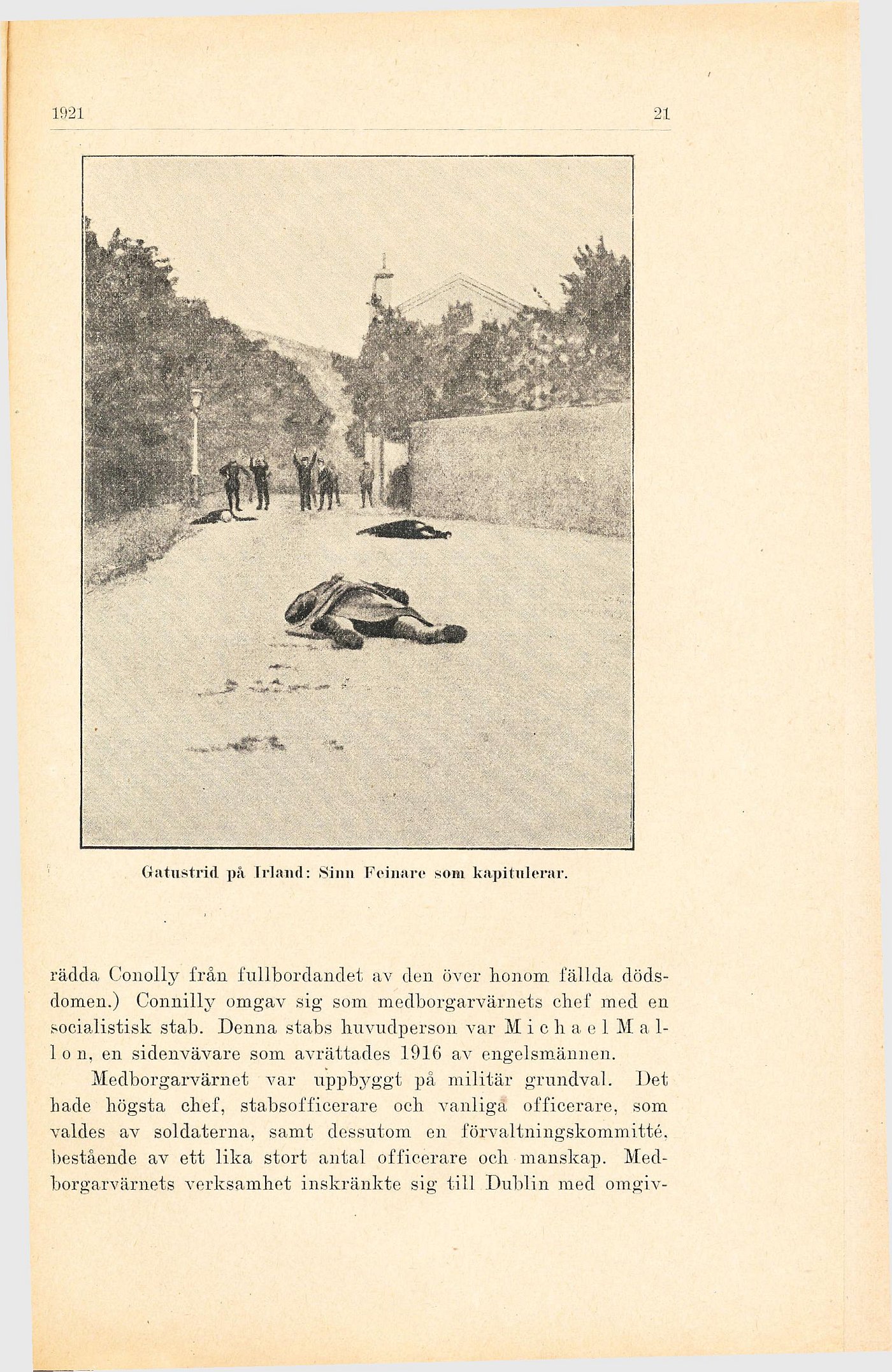 1921

21

Gatustrid på Irland: Sinn Feinare som kapitulerar.

rädda Conolly från fullbordandet av den över honom fällda dödsdomen.) Connilly omgav sig som medborgarvärnets chef med en socialistisk stab. Denna stabs huvudperson var Michael Mallon, en sidenvävare som avrättades 1916 av engelsmännen.

Medborgarvärnet var uppbyggt på militär grundval. Det hade högsta chef, stabsofficerare och vanliga officerare, som valdes av soldaterna, samt dessutom en förvaltningskommitté, bestående av ett lika stort antal officerare och manskap. Medborgarvärnets verksamhet inskränkte sig till Dublin med omgiv-